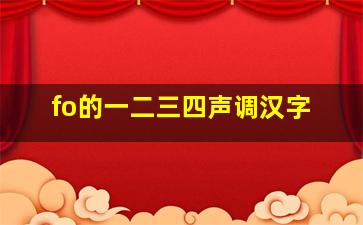 fo的一二三四声调汉字